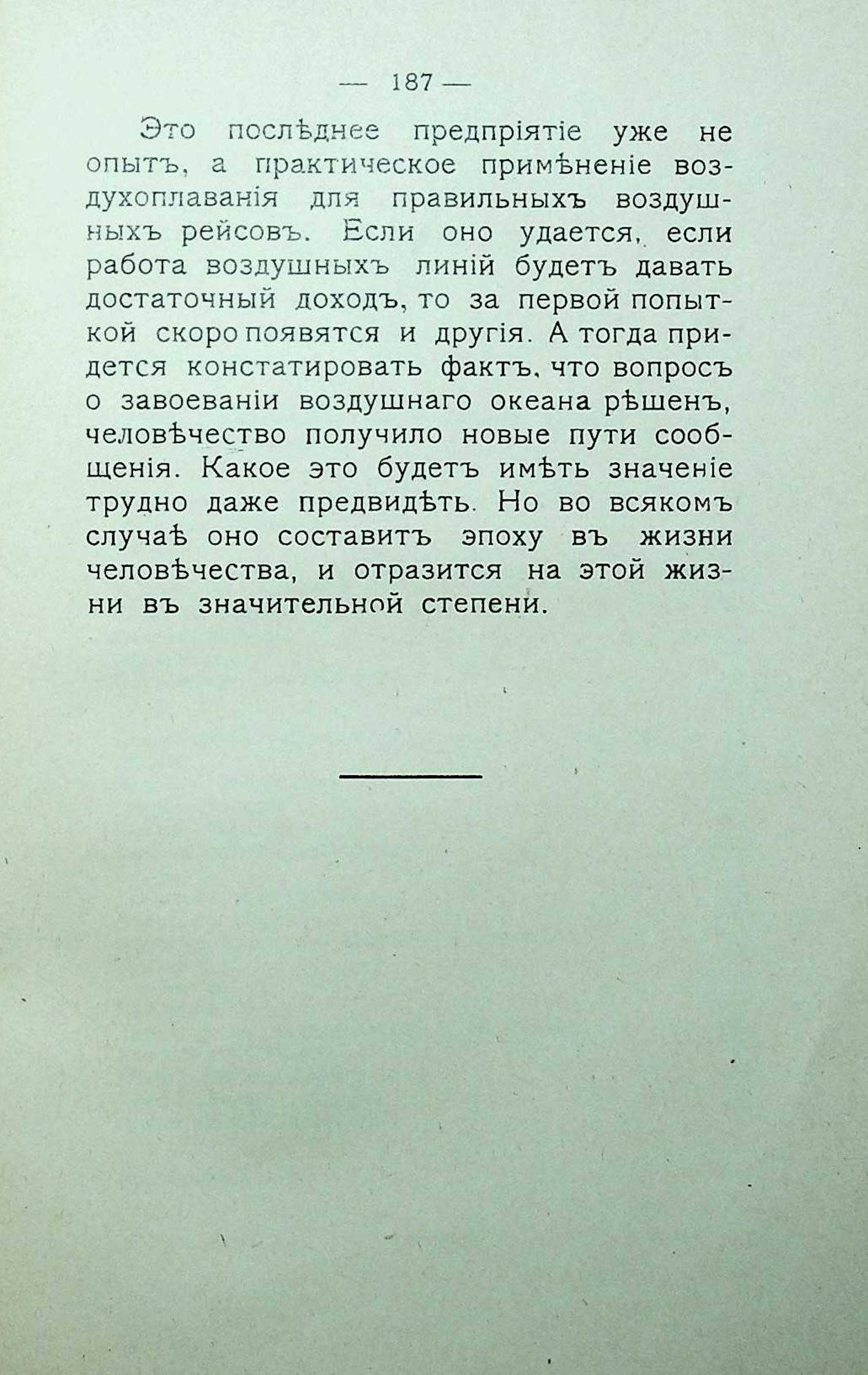 — 187 —

Это послѣднее предпріятіе уже не опытъ, а практическое примѣненіе воздухоплаванія для правильныхъ воздушныхъ рейсовъ. Если оно удается, если работа воздушныхъ линій будетъ давать достаточный доходъ, то за первой попыткой скоро появятся и другія. А тогда придется констатировать фактъ, что вопросъ о завоеваніи воздушнаго океана рѣшенъ, человѣчество получило новые пути сообщенія. Какое это будетъ имѣть значеніе трудно даже предвидѣть. Но во всякомъ случаѣ оно составитъ эпоху въ жизни человѣчества, и отразится на этой жизни въ значительной степени.